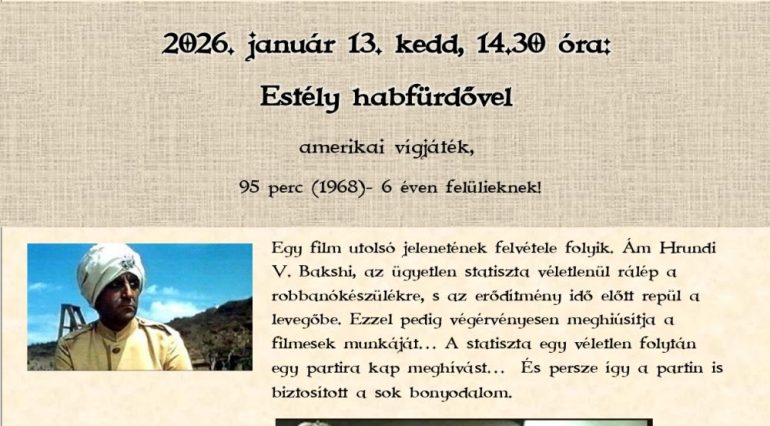 2026. január 13. kedd, 14.30 óra:

Estély habfürdővel

amerikai vígjáték,

95 perc (1968)- 6 éven felülieknek!

Egy film utolsó jelenetének felvétele folyik. Ám Hrundi V. Bakshi, az ügyetlen statiszta véletlenül rálép a robbanókészülékre, s az erődítmény idő előtt repül a levegőbe. Ezzel pedig végérvényesen meghiúsítja a filmesek munkáját... A statiszta egy véletlen folytán egy partira kap meghívást... És persze így a partin is biztosított a sok bonyodalom.